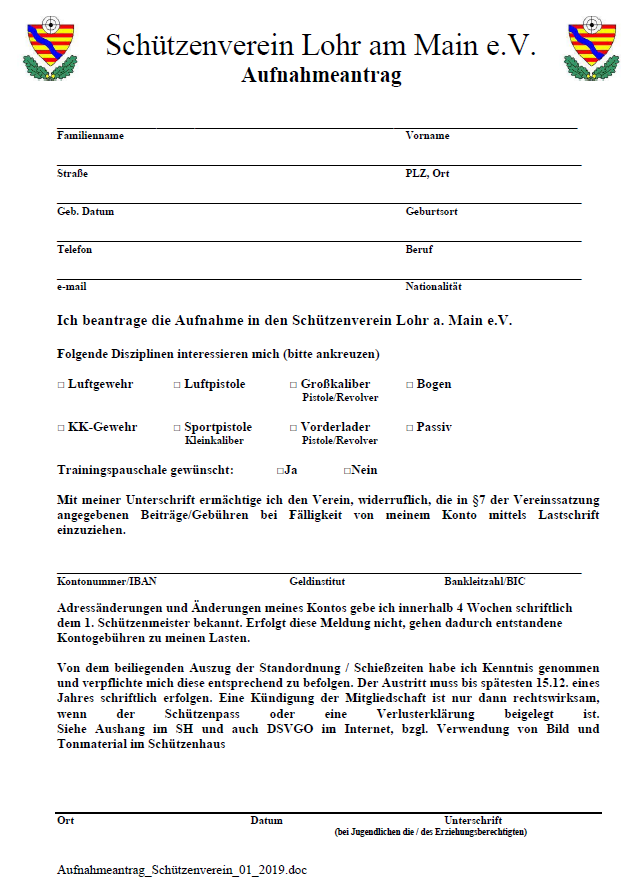 Schützenverein Lohr am Main e.V.
Aufnahmeantrag

Familienname Vorname

Straße PLZ, Ort

Geb. Datum Geburtsort

Telefon Beruf

e-mail Nationalität

Ich beantrage die Aufnahme in den Schützenverein Lohr a. Main e.V.

Folgende Disziplinen interessieren mich (bitte ankreuzen)

□ Luftgewehr □ Luftpistole □ Großkaliber Pistole/Revolver □ Bogen

□ KK-Gewehr □ Sportpistole Kleinkaliber □ Vorderlader Pistole/Revolver □ Passiv

Trainingspauschale gewünscht: □Ja □Nein

Mit meiner Unterschrift ermächtige ich den Verein, widerruflich, die in §7 der Vereinssatzung angegebenen Beiträge/Gebühren bei Fälligkeit von meinem Konto mittels Lastschrift einzuziehen.

Kontonummer/IBAN Geldinstitut Bankleitzahl/BIC

Adressänderungen und Änderungen meines Kontos gebe ich innerhalb 4 Wochen schriftlich dem 1. Schützenmeister bekannt. Erfolgt diese Meldung nicht, gehen dadurch entstandene Kontogebühren zu meinen Lasten.

Von dem beiliegenden Auszug der Standordnung / Schießzeiten habe ich Kenntnis genommen und verpflichte mich diese entsprechend zu befolgen. Der Austritt muss bis spätesten 15.12. eines Jahres schriftlich erfolgen. Eine Kündigung der Mitgliedschaft ist nur dann rechtswirksam, wenn der Schützenpass oder eine Verlusterklärung beigelegt ist. Siehe Aushang im SH und auch DSVGO im Internet, bzgl. Verwendung von Bild und Tonmaterial im Schützenhaus

Ort Datum Unterschrift
(bei Jugendlichen die / des Erziehungsberechtigten)

Aufnahmeantrag_Schützenverein_01_2019.doc